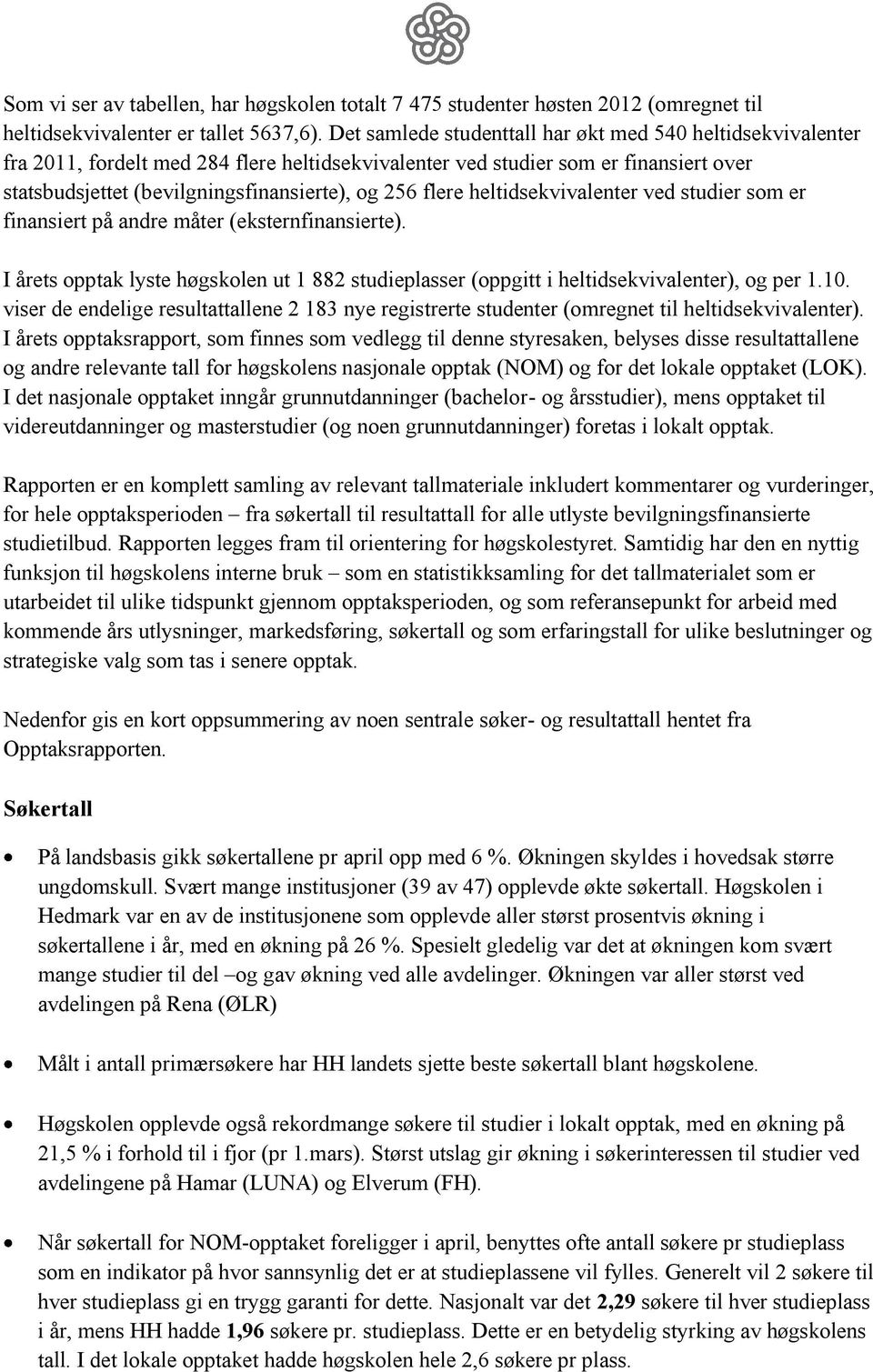 Som vi ser av tabellen, har høgskolen totalt 7 475 studenter høsten 2012 (omregnet til heltidsekvivalenter er tallet 5637,6). Det samlede studenttall har økt med 540 heltidsekvivalenter fra 2011, fordelt med 284 flere heltidsekvivalenter ved studier som er finansiert over statsbudsjettet (bevilgningsfinansierte), og 256 flere heltidsekvivalenter ved studier som er finansiert på andre måter (eksternfinansierte).

I årets opptak lyste høgskolen ut 1 882 studieplasser (oppgitt i heltidsekvivalenter), og per 1.10. viser de endelige resultattallene 2 183 nye registrerte studenter (omregnet til heltidsekvivalenter). I årets opptaksrapport, som finnes som vedlegg til denne styresaken, belyses disse resultattallene og andre relevante tall for høgskolens nasjonale opptak (NOM) og for det lokale opptaket (LOK). I det nasjonale opptaket inngår grunnutdanninger (bachelor- og årsstudier), mens opptaket til videreutdanninger og masterstudier (og noen grunnutdanninger) foretas i lokalt opptak.

Rapporten er en komplett samling av relevant tallmateriale inkludert kommentarer og vurderinger, for hele opptaksperioden – fra søkertall til resultattall for alle utlyste bevilgningsfinansierte studietilbud. Rapporten legges fram til orientering for høgskolestyret. Samtidig har den en nyttig funksjon til høgskolens interne bruk – som en statistikksamling for det tallmaterialet som er utarbeidet til ulike tidspunkt gjennom opptaksperioden, og som referansepunkt for arbeid med kommende års utlysninger, markedsføring, søkertall og som erfaringstall for ulike beslutninger og strategiske valg som tas i senere opptak.

Nedenfor gis en kort oppsummering av noen sentrale søker- og resultattall hentet fra Opptaksrapporten.

Søkertall

• På landsbasis gikk søkertallene pr april opp med 6 %. Økningen skyldes i hovedsak større ungdomskull. Svært mange institusjoner (39 av 47) opplevde økte søkertall. Høgskolen i Hedmark var en av de institusjonene som opplevde aller størst prosentvis økning i søkertallene i år, med en økning på 26 %. Spesielt gledelig var det at økningen kom svært mange studier til del –og gav økning ved alle avdelinger. Økningen var aller størst ved avdelingen på Rena (ØLR)

• Målt i antall primærsøkere har HH landets sjette beste søkertall blant høgskolene.

• Høgskolen opplevde også rekordmange søkere til studier i lokalt opptak, med en økning på 21,5 % i forhold til i fjor (pr 1.mars). Størst utslag gir økning i søkerinteressen til studier ved avdelingene på Hamar (LUNA) og Elverum (FH).

• Når søkertall for NOM-opptaket foreligger i april, benyttes ofte antall søkere pr studieplass som en indikator på hvor sannsynlig det er at studieplassene vil fylles. Generelt vil 2 søkere til hver studieplass gi en trygg garanti for dette. Nasjonalt var det 2,29 søkere til hver studieplass i år, mens HH hadde 1,96 søkere pr. studieplass. Dette er en betydelig styrking av høgskolens tall. I det lokale opptaket hadde høgskolen hele 2,6 søkere pr plass.